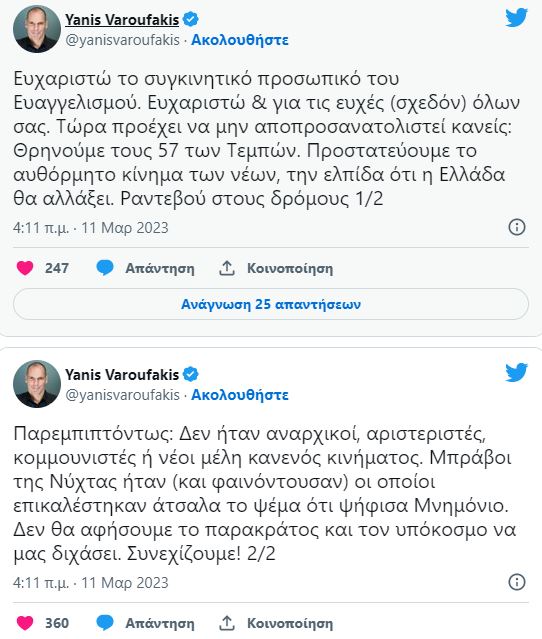 Yanis Varoufakis
@yanisvaroufakis · Ακολουθήστε

Ευχαριστώ το συγκινητικό προσωπικό του Ευαγγελισμού. Ευχαριστώ & για τις ευχές (σχεδόν) όλων σας. Τώρα προέχει να μην αποπροσανατολιστεί κανείς: Θρηνούμε τους 57 των Τεμπών. Προστατεύουμε το αυθόρμητο κίνημα των νέων, την ελπίδα ότι η Ελλάδα θα αλλάξει. Ραντεβού στους δρόμους 1/2

4:11 π.μ. · 11 Μαρ 2023

247 Απάντηση Κοινοποίηση

Ανάγνωση 25 απαντήσεων

Yanis Varoufakis
@yanisvaroufakis · Ακολουθήστε

Παρεμπιπτόντως: Δεν ήταν αναρχικοί, αριστεριστές, κομμουνιστές ή νέοι μέλη κανενός κινήματος. Μπράβοι της Νύχτας ήταν (και φαινόντουσαν) οι οποίοι επικαλέστηκαν άτσαλα το ψέμα ότι ψήφισα Μνημόνιο. Δεν θα αφήσουμε το παρακράτος και τον υπόκοσμο να μας διχάσει. Συνεχίζουμε! 2/2

4:11 π.μ. · 11 Μαρ 2023

360 Απάντηση Κοινοποίηση